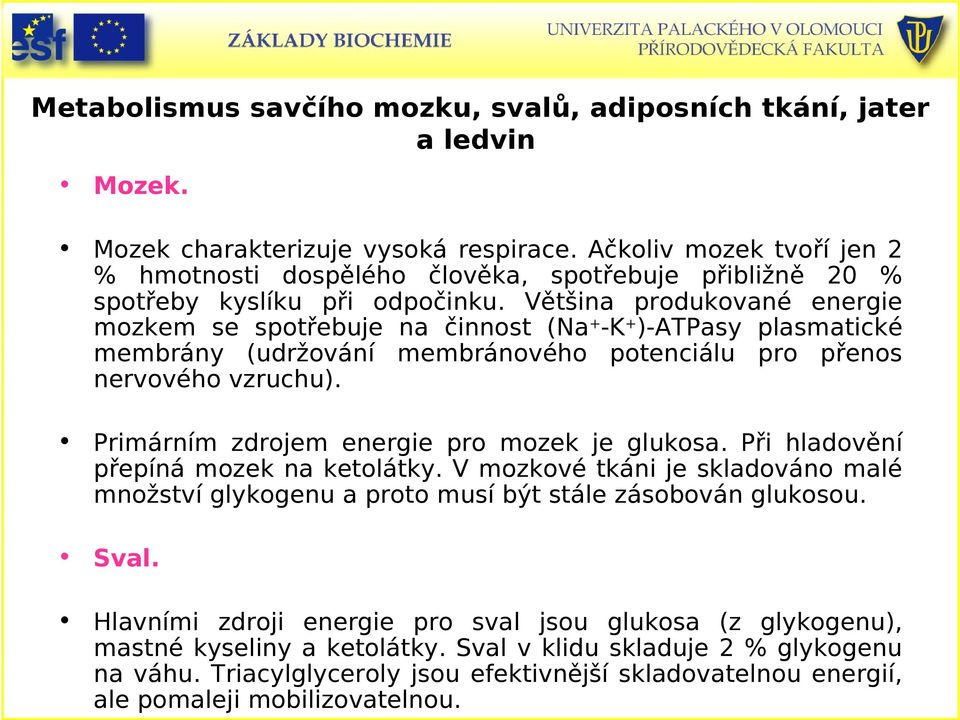 esf

ZÁKLADY BIOCHEMIE

UNIVERZITA PALACKÉHO V OLOMOUCI
PŘÍRODOVĚDECKÁ FAKULTA

Metabolismus savčího mozku, svalů, adiposních tkání, jater a ledvin

• Mozek.

• Mozek charakterizuje vysoká respirace. Ačkoliv mozek tvoří jen 2 % hmotnosti dospělého člověka, spotřebuje přibližně 20 % spotřeby kyslíku při odpočinku. Většina produkované energie mozkem se spotřebuje na činnost ($Na^+$-$K^+$)-ATPasy plasmatické membrány (udržování membránového potenciálu pro přenos nervového vzruchu).

• Primárním zdrojem energie pro mozek je glukosa. Při hladovění přepíná mozek na ketolátky. V mozkové tkáni je skladováno malé množství glykogenu a proto musí být stále zásobován glukosou.

• Sval.

• Hlavními zdroji energie pro sval jsou glukosa (z glykogenu), mastné kyseliny a ketolátky. Sval v klidu skladuje 2 % glykogenu na váhu. Triacylglyceroly jsou efektivnější skladovatelnou energií, ale pomaleji mobilizovatelnou.